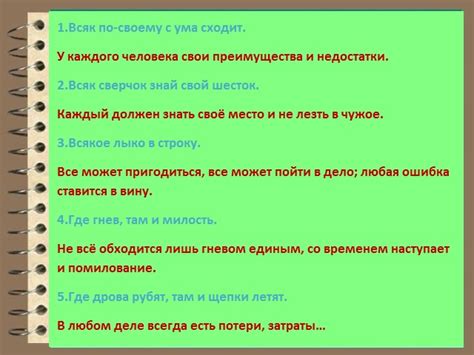 1.Всяк по-своему с ума сходит.

У каждого человека свои преимущества и недостатки.

2.Всяк сверчок знай свой шесток.

Каждый должен знать своё место и не лезть в чужое.

3.Всякое лыко в строку.

Все может пригодиться, все может пойти в дело; любая ошибка ставится в вину.

4.Где гнев, там и милость.

Не всё обходится лишь гневом единым, со временем наступает и помилование.

5.Где дрова рубят, там и щепки летят.

В любом деле всегда есть потери, затраты…